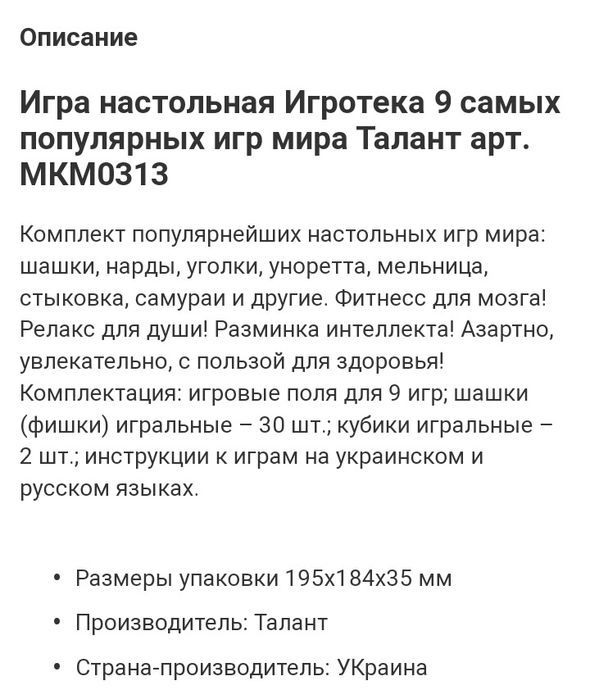 Описание

Игра настольная Игротека 9 самых популярных игр мира Талант арт. МКМ0313

Комплект популярнейших настольных игр мира: шашки, нарды, уголки, уноретта, мельница, стыковка, самураи и другие. Фитнесс для мозга! Релакс для души! Разминка интеллекта! Азартно, увлекательно, с пользой для здоровья! Комплектация: игровые поля для 9 игр; шашки (фишки) игральные – 30 шт.; кубики игральные – 2 шт.; инструкции к играм на украинском и русском языках.

• Размеры упаковки 195х184х35 мм
• Производитель: Талант
• Страна-производитель: УКраина